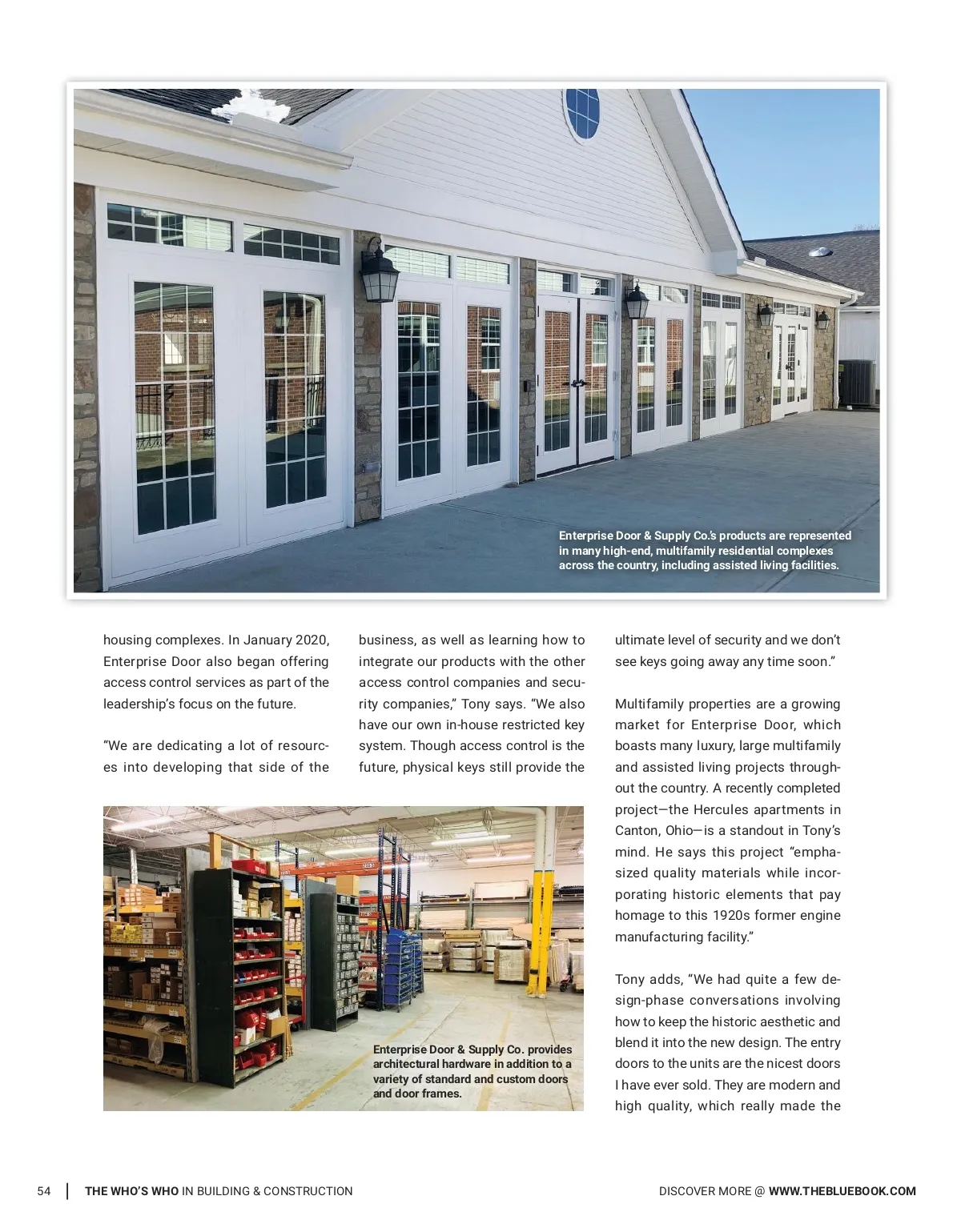 Enterprise Door & Supply Co.'s products are represented in many high-end, multifamily residential complexes across the country, including assisted living facilities.

housing complexes. In January 2020, Enterprise Door also began offering access control services as part of the leadership's focus on the future.

"We are dedicating a lot of resources into developing that side of the business, as well as learning how to integrate our products with the other access control companies and security companies," Tony says. "We also have our own in-house restricted key system. Though access control is the future, physical keys still provide the ultimate level of security and we don't see keys going away any time soon."

Multifamily properties are a growing market for Enterprise Door, which boasts many luxury, large multifamily and assisted living projects throughout the country. A recently completed project—the Hercules apartments in Canton, Ohio—is a standout in Tony's mind. He says this project "emphasized quality materials while incorporating historic elements that pay homage to this 1920s former engine manufacturing facility."

Tony adds, "We had quite a few design-phase conversations involving how to keep the historic aesthetic and blend it into the new design. The entry doors to the units are the nicest doors I have ever sold. They are modern and high quality, which really made the

Enterprise Door & Supply Co. provides architectural hardware in addition to a variety of standard and custom doors and door frames.

54 | THE WHO'S WHO IN BUILDING & CONSTRUCTION

DISCOVER MORE @ WWW.THEBLUEBOOK.COM